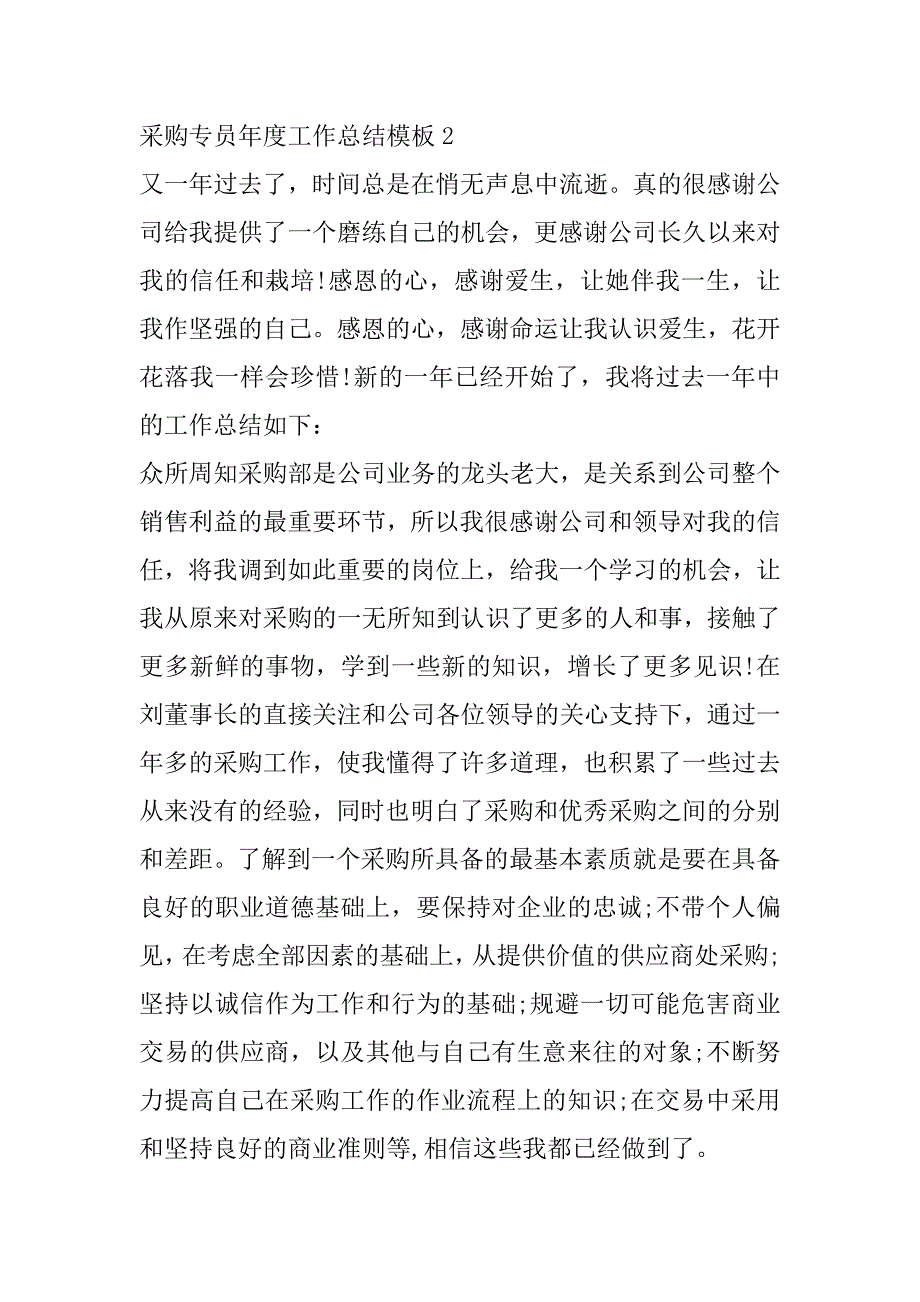 采购专员年度工作总结模板 2

又一年过去了，时间总是在悄无声息中流逝。真的很感谢公司给我提供了一个磨练自己的机会，更感谢公司长久以来对我的信任和栽培!感恩的心，感谢爱生，让她伴我一生，让我作坚强的自己。感恩的心，感谢命运让我认识爱生，花开花落我一样会珍惜!新的一年已经开始了，我将过去一年中的工作总结如下：

众所周知采购部是公司业务的龙头老大，是关系到公司整个销售利益的最重要环节，所以我很感谢公司和领导对我的信任，将我调到如此重要的岗位上，给我一个学习的机会，让我从原来对采购的一无所知到认识了更多的人和事，接触了更多新鲜的事物，学到一些新的知识，增长了更多见识!在刘董事长的直接关注和公司各位领导的关心支持下，通过一年多的采购工作，使我懂得了许多道理，也积累了一些过去从来没有的经验，同时也明白了采购和优秀采购之间的分别和差距。了解到一个采购所具备的最基本素质就是要在具备良好的职业道德基础上，要保持对企业的忠诚;不带个人偏见，在考虑全部因素的基础上，从提供价值的供应商处采购;坚持以诚信作为工作和行为的基础;规避一切可能危害商业交易的供应商，以及其他与自己有生意来往的对象;不断努力提高自己在采购工作的作业流程上的知识;在交易中采用和坚持良好的商业准则等,相信这些我都已经做到了。